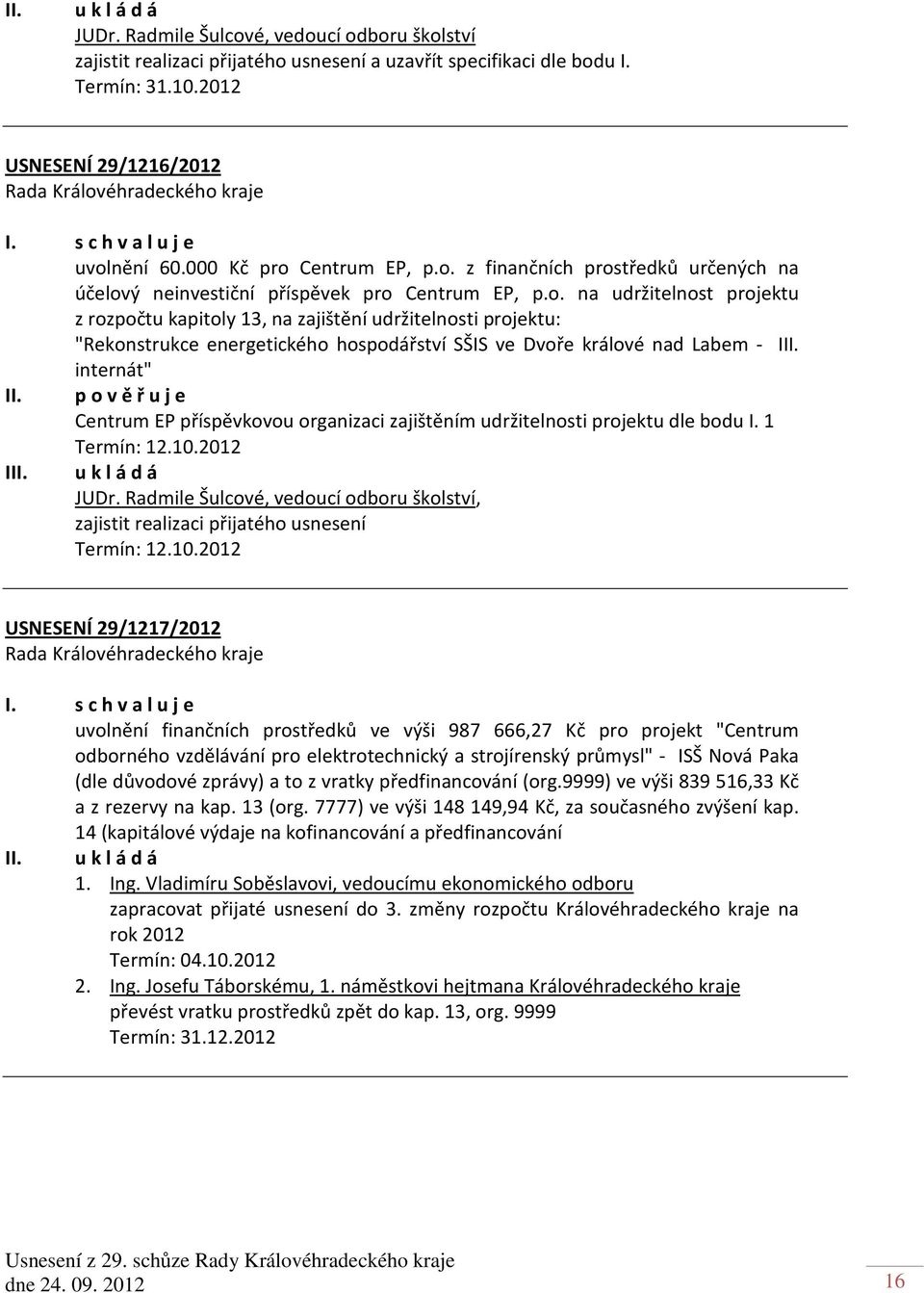 II. u k l á d á
JUDr. Radmile Šulcové, vedoucí odboru školství
zajistit realizaci přijatého usnesení a uzavřít specifikaci dle bodu I.
Termín: 31.10.2012

USNESENÍ 29/1216/2012
Rada Královéhradeckého kraje

I. s c h v a l u j e
uvolnění 60.000 Kč pro Centrum EP, p.o. z finančních prostředků určených na účelový neinvestiční příspěvek pro Centrum EP, p.o. na udržitelnost projektu z rozpočtu kapitoly 13, na zajištění udržitelnosti projektu: "Rekonstrukce energetického hospodářství SŠIS ve Dvoře králové nad Labem - III. internát"

II. p o v ě ř u j e
Centrum EP příspěvkovou organizaci zajištěním udržitelnosti projektu dle bodu I. 1
Termín: 12.10.2012

III. u k l á d á
JUDr. Radmile Šulcové, vedoucí odboru školství,
zajistit realizaci přijatého usnesení
Termín: 12.10.2012

USNESENÍ 29/1217/2012
Rada Královéhradeckého kraje

I. s c h v a l u j e
uvolnění finančních prostředků ve výši 987 666,27 Kč pro projekt "Centrum odborného vzdělávání pro elektrotechnický a strojírenský průmysl" - ISŠ Nová Paka (dle důvodové zprávy) a to z vratky předfinancování (org.9999) ve výši 839 516,33 Kč a z rezervy na kap. 13 (org. 7777) ve výši 148 149,94 Kč, za současného zvýšení kap. 14 (kapitálové výdaje na kofinancování a předfinancování

II. u k l á d á
1. Ing. Vladimíru Soběslavovi, vedoucímu ekonomického odboru
zapracovat přijaté usnesení do 3. změny rozpočtu Královéhradeckého kraje na rok 2012
Termín: 04.10.2012
2. Ing. Josefu Táborskému, 1. náměstkovi hejtmana Královéhradeckého kraje
převést vratku prostředků zpět do kap. 13, org. 9999
Termín: 31.12.2012

Usnesení z 29. schůze Rady Královéhradeckého kraje
dne 24. 09. 2012

16